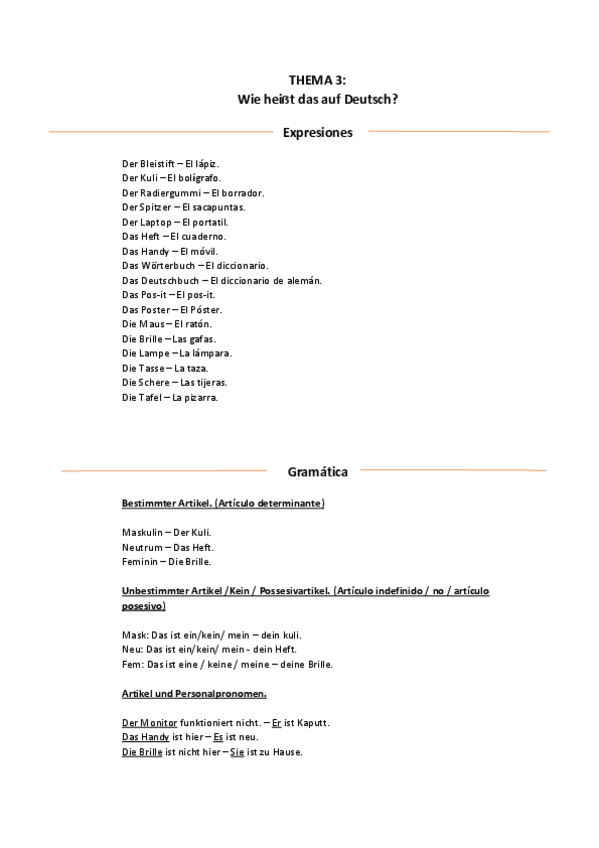 THEMA 3:
Wie heißt das auf Deutsch?

Expresiones

Der Bleistift – El lápiz.
Der Kuli – El bolígrafo.
Der Radiergummi – El borrador.
Der Spitzer – El sacapuntas.
Der Laptop – El portatil.
Das Heft – El cuaderno.
Das Handy – El móvil.
Das Wörterbuch – El diccionario.
Das Deutschbuch – El diccionario de alemán.
Das Pos-it – El pos-it.
Das Poster – El Póster.
Die Maus – El ratón.
Die Brille – Las gafas.
Die Lampe – La lámpara.
Die Tasse – La taza.
Die Schere – Las tijeras.
Die Tafel – La pizarra.

Gramática

Bestimmter Artikel. (Artículo determinante)

Maskulin – Der Kuli.
Neutrum – Das Heft.
Feminin – Die Brille.

Unbestimmter Artikel /Kein / Possesivartikel. (Artículo indefinido / no / artículo posesivo)

Mask: Das ist ein/kein/ mein – dein kuli.
Neu: Das ist ein/kein/ mein - dein Heft.
Fem: Das ist eine / keine / meine – deine Brille.

Artikel und Personalpronomen.

Der Monitor funktioniert nicht. – Er ist Kaputt.
Das Handy ist hier – Es ist neu.
Die Brille ist nicht hier – Sie ist zu Hause.